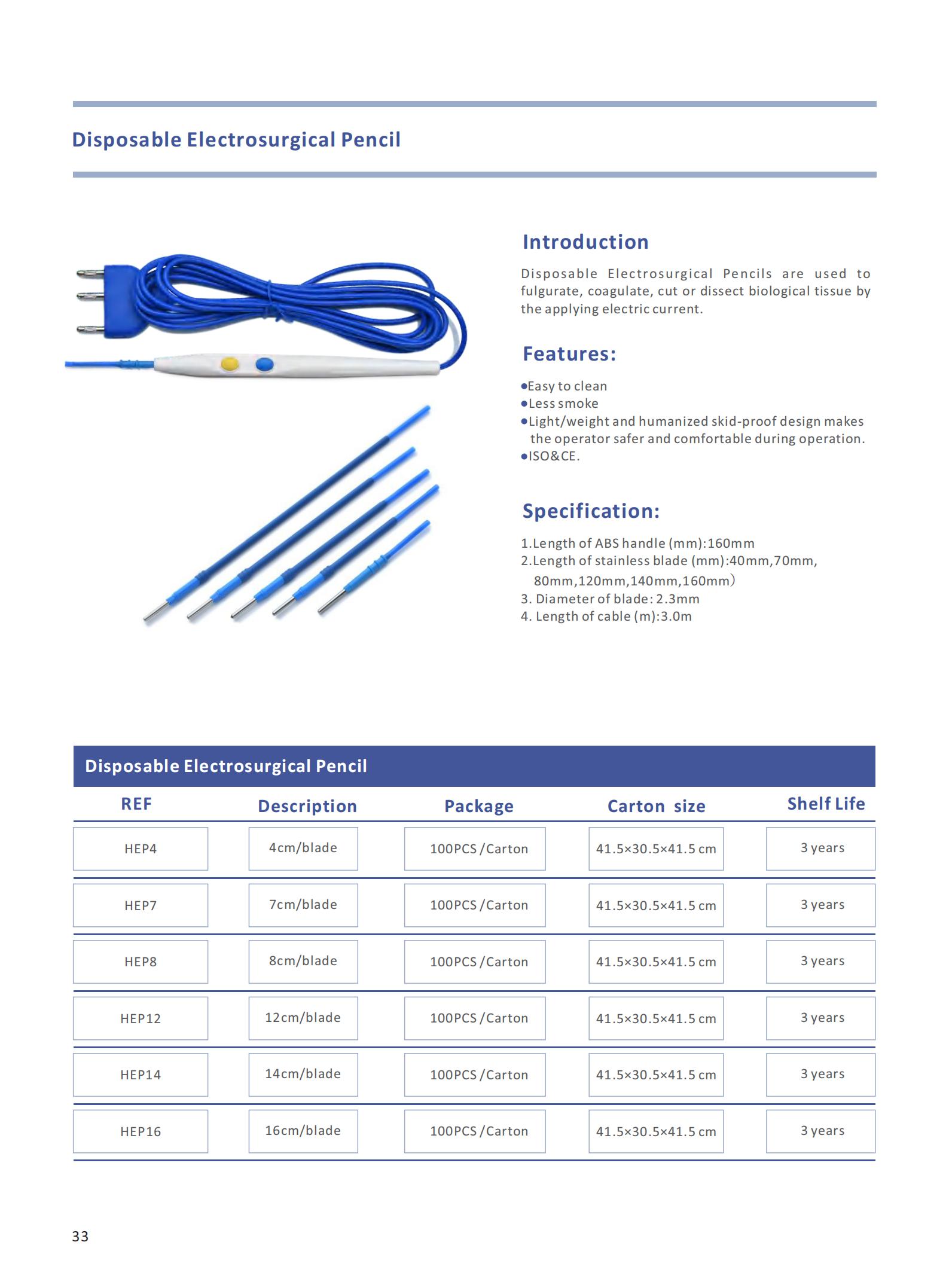 Disposable Electrosurgical Pencil

Introduction

Disposable Electrosurgical Pencils are used to fulgurate, coagulate, cut or dissect biological tissue by the applying electric current.

Features:

●Easy to clean
●Less smoke
●Light/weight and humanized skid-proof design makes the operator safer and comfortable during operation.
●ISO&CE.

Specification:

1.Length of ABS handle (mm):160mm
2.Length of stainless blade (mm):40mm,70mm, 80mm,120mm,140mm,160mm)
3. Diameter of blade: 2.3mm
4. Length of cable (m):3.0m

Disposable Electrosurgical Pencil

| REF | Description | Package | Carton size | Shelf Life |
|---|---|---|---|---|
| HEP4 | 4cm/blade | 100PCS /Carton | 41.5×30.5×41.5 cm | 3 years |
| HEP7 | 7cm/blade | 100PCS /Carton | 41.5×30.5×41.5 cm | 3 years |
| HEP8 | 8cm/blade | 100PCS /Carton | 41.5×30.5×41.5 cm | 3 years |
| HEP12 | 12cm/blade | 100PCS /Carton | 41.5×30.5×41.5 cm | 3 years |
| HEP14 | 14cm/blade | 100PCS /Carton | 41.5×30.5×41.5 cm | 3 years |
| HEP16 | 16cm/blade | 100PCS /Carton | 41.5×30.5×41.5 cm | 3 years |

33